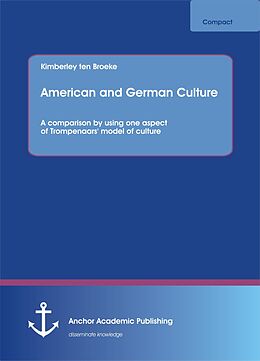 Compact

Kimberley ten Broeke

American and German Culture

A comparison by using one aspect of Trompenaars' model of culture

Anchor Academic Publishing

disseminate knowledge